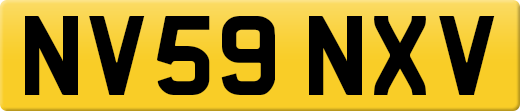 NV59 NXV